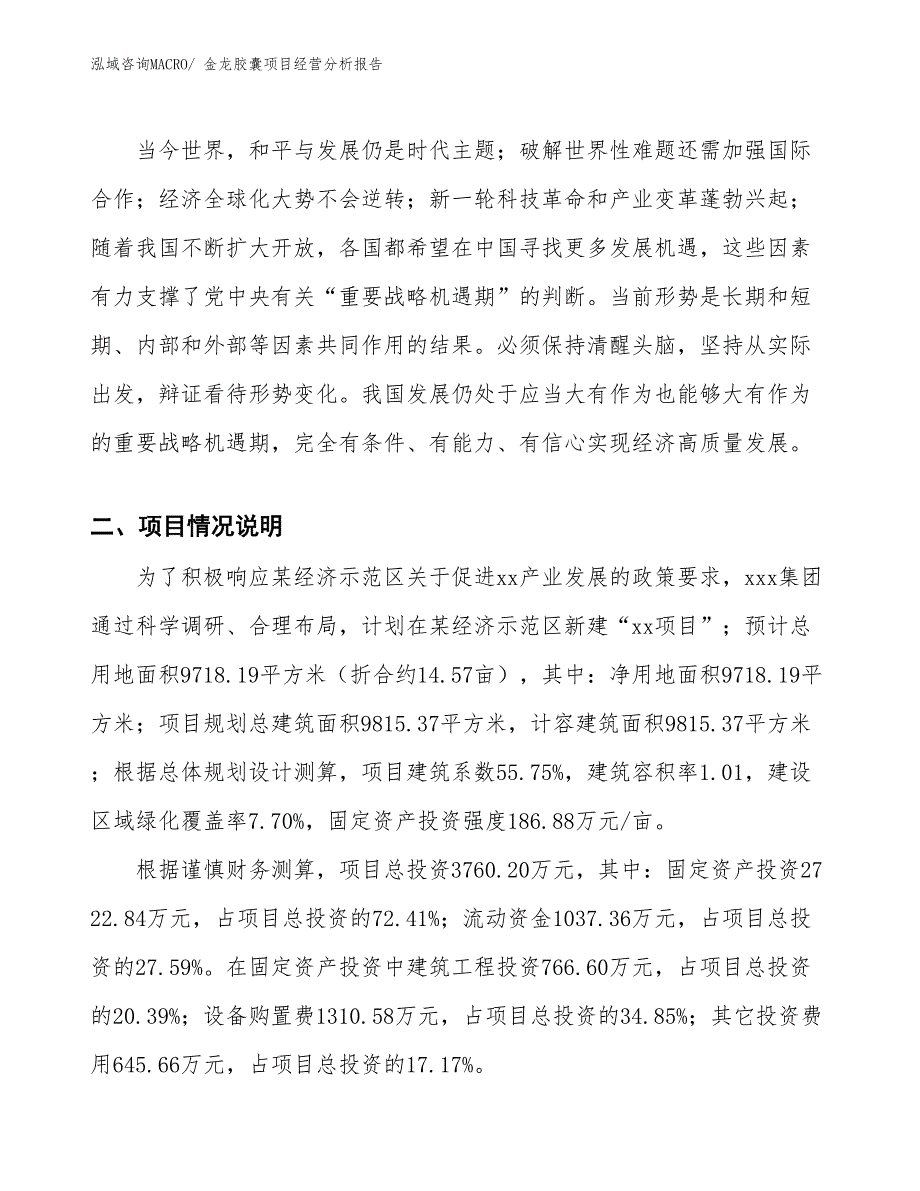 泓域咨询MACRO/ 金龙胶囊项目经营分析报告

当今世界，和平与发展仍是时代主题；破解世界性难题还需加强国际合作；经济全球化大势不会逆转；新一轮科技革命和产业变革蓬勃兴起；随着我国不断扩大开放，各国都希望在中国寻找更多发展机遇，这些因素有力支撑了党中央有关“重要战略机遇期”的判断。当前形势是长期和短期、内部和外部等因素共同作用的结果。必须保持清醒头脑，坚持从实际出发，辩证看待形势变化。我国发展仍处于应当大有作为也能够大有作为的重要战略机遇期，完全有条件、有能力、有信心实现经济高质量发展。

二、项目情况说明

为了积极响应某经济示范区关于促进xx产业发展的政策要求，xxx集团通过科学调研、合理布局，计划在某经济示范区新建“xx项目”；预计总用地面积9718.19平方米（折合约14.57亩），其中：净用地面积9718.19平方米；项目规划总建筑面积9815.37平方米，计容建筑面积9815.37平方米；根据总体规划设计测算，项目建筑系数55.75%，建筑容积率1.01，建设区域绿化覆盖率7.70%，固定资产投资强度186.88万元/亩。

根据谨慎财务测算，项目总投资3760.20万元，其中：固定资产投资2722.84万元，占项目总投资的72.41%；流动资金1037.36万元，占项目总投资的27.59%。在固定资产投资中建筑工程投资766.60万元，占项目总投资的20.39%；设备购置费1310.58万元，占项目总投资的34.85%；其它投资费用645.66万元，占项目总投资的17.17%。